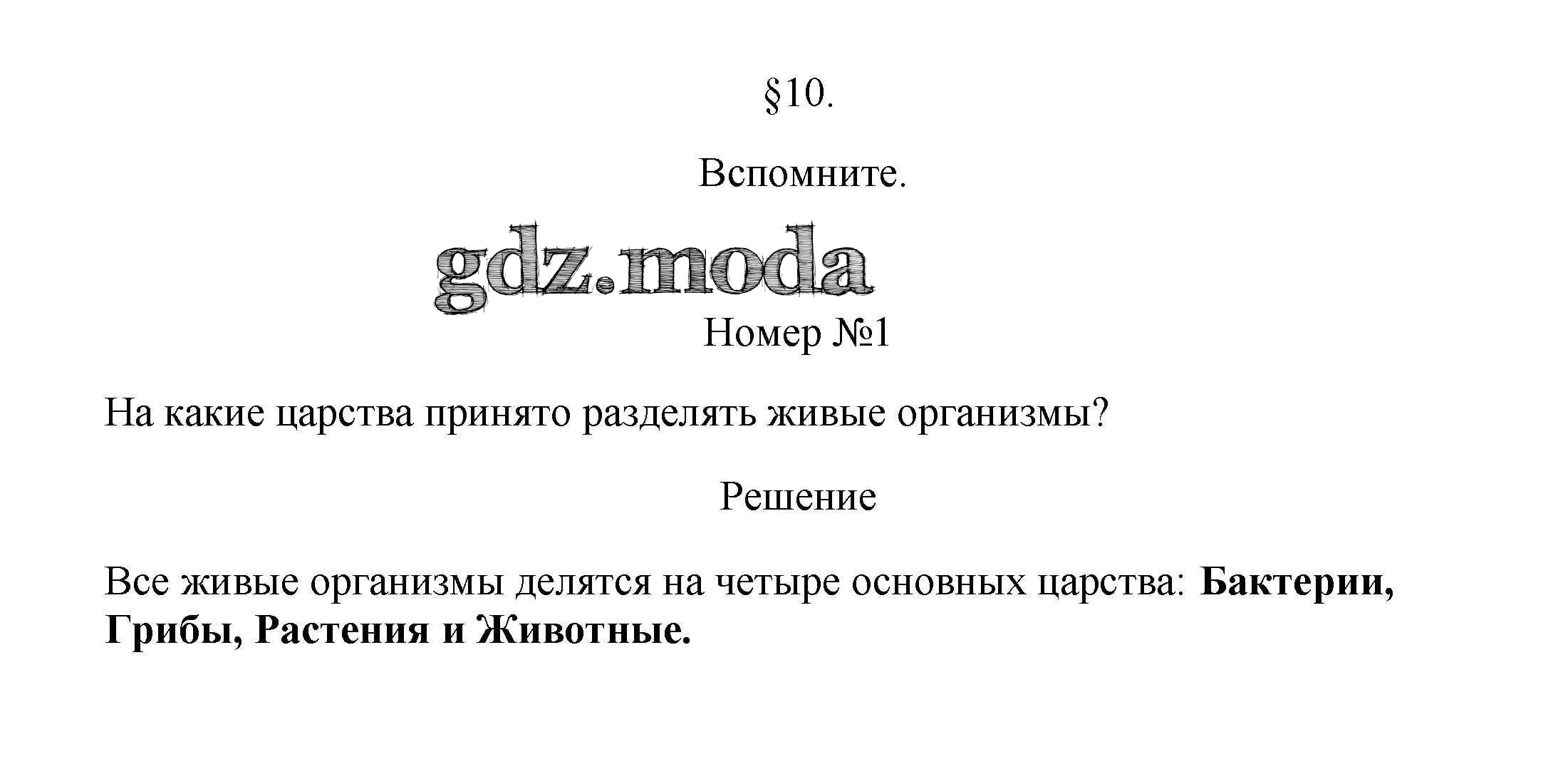 §10.

Вспомните.

Номер №1

На какие царства принято разделять живые организмы?

Решение

Все живые организмы делятся на четыре основных царства: Бактерии, Грибы, Растения и Животные.

gdz.moda